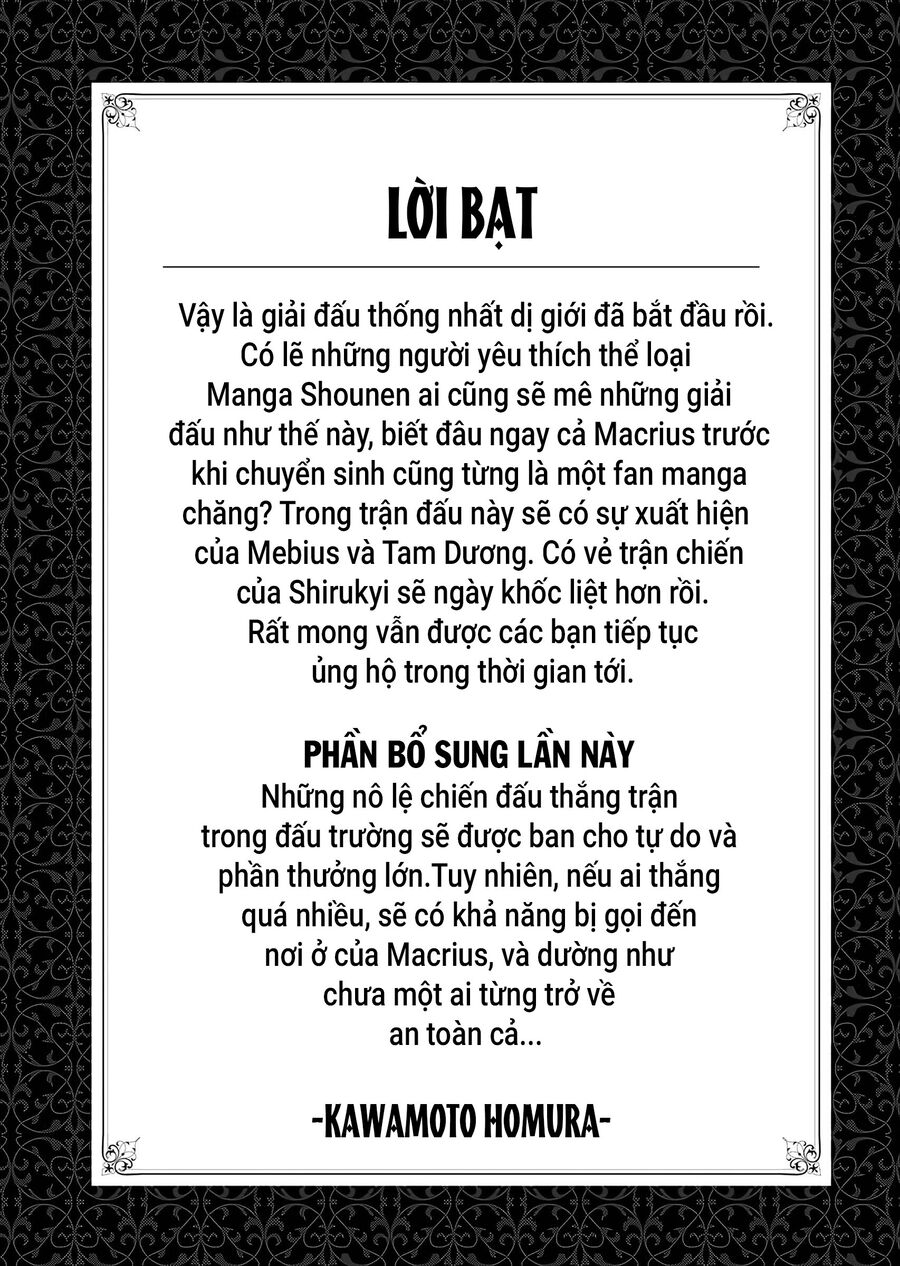 LỜI BẠT

Vậy là giải đấu thống nhất dị giới đã bắt đầu rồi. Có lẽ những người yêu thích thể loại Manga Shounen ai cũng sẽ mê những giải đấu như thế này, biết đâu ngay cả Macrius trước khi chuyển sinh cũng từng là một fan manga chăng? Trong trận đấu này sẽ có sự xuất hiện của Mebius và Tam Dương. Có vẻ trận chiến của Shirukyi sẽ ngày khốc liệt hơn rồi. Rất mong vẫn được các bạn tiếp tục ủng hộ trong thời gian tới.

PHẦN BỔ SUNG LẦN NÀY
Những nô lệ chiến đấu thắng trận trong đấu trường sẽ được ban cho tự do và phần thưởng lớn.Tuy nhiên, nếu ai thắng quá nhiều, sẽ có khả năng bị gọi đến nơi ở của Macrius, và dường như chưa một ai từng trở về an toàn cả...

-KAWAMOTO HOMURA-